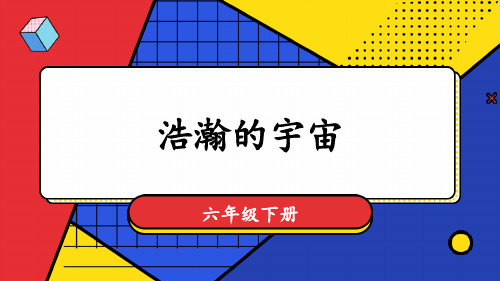 浩瀚的宇宙

六年级下册